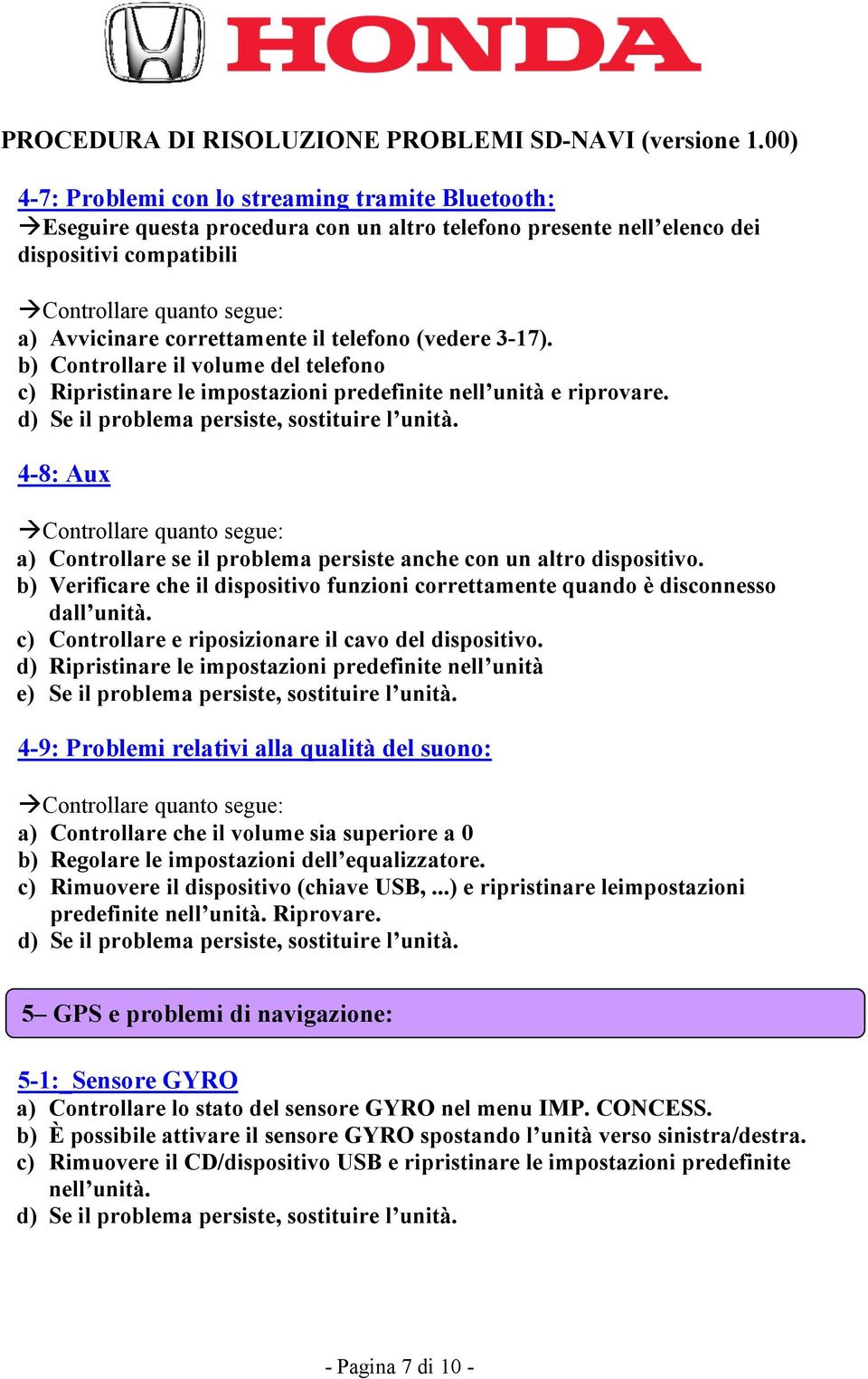 HONDA

PROCEDURA DI RISOLUZIONE PROBLEMI SD-NAVI (versione 1.00)

4-7: Problemi con lo streaming tramite Bluetooth:
→Eseguire questa procedura con un altro telefono presente nell’elenco dei dispositivi compatibili

→Controllare quanto segue:
a) Avvicinare correttamente il telefono (vedere 3-17).
b) Controllare il volume del telefono
c) Ripristinare le impostazioni predefinite nell’unità e riprovare.
d) Se il problema persiste, sostituire l’unità.

4-8: Aux

→Controllare quanto segue:
a) Controllare se il problema persiste anche con un altro dispositivo.
b) Verificare che il dispositivo funzioni correttamente quando è disconnesso dall’unità.
c) Controllare e riposizionare il cavo del dispositivo.
d) Ripristinare le impostazioni predefinite nell’unità
e) Se il problema persiste, sostituire l’unità.

4-9: Problemi relativi alla qualità del suono:

→Controllare quanto segue:
a) Controllare che il volume sia superiore a 0
b) Regolare le impostazioni dell’equalizzatore.
c) Rimuovere il dispositivo (chiave USB, ...) e ripristinare leimpostazioni predefinite nell’unità. Riprovare.
d) Se il problema persiste, sostituire l’unità.

5– GPS e problemi di navigazione:

5-1: Sensore GYRO
a) Controllare lo stato del sensore GYRO nel menu IMP. CONCESS.
b) È possibile attivare il sensore GYRO spostando l’unità verso sinistra/destra.
c) Rimuovere il CD/dispositivo USB e ripristinare le impostazioni predefinite nell’unità.
d) Se il problema persiste, sostituire l’unità.

- Pagina 7 di 10 -